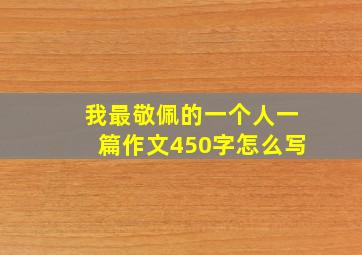 我最敬佩的一个人一篇作文450字怎么写